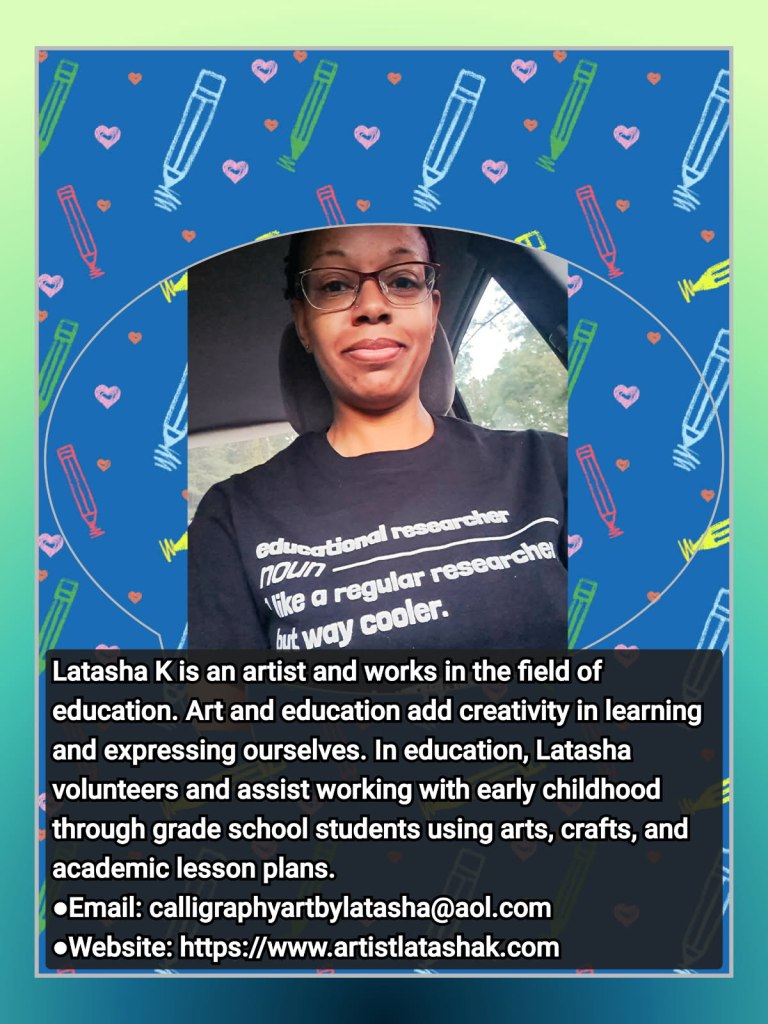 educational researcher
noun
like a regular researcher
but way cooler.

Latasha K is an artist and works in the field of education. Art and education add creativity in learning and expressing ourselves. In education, Latasha volunteers and assist working with early childhood through grade school students using arts, crafts, and academic lesson plans.
• Email: calligraphyartbylatasha@aol.com
• Website: https://www.artistlatashak.com